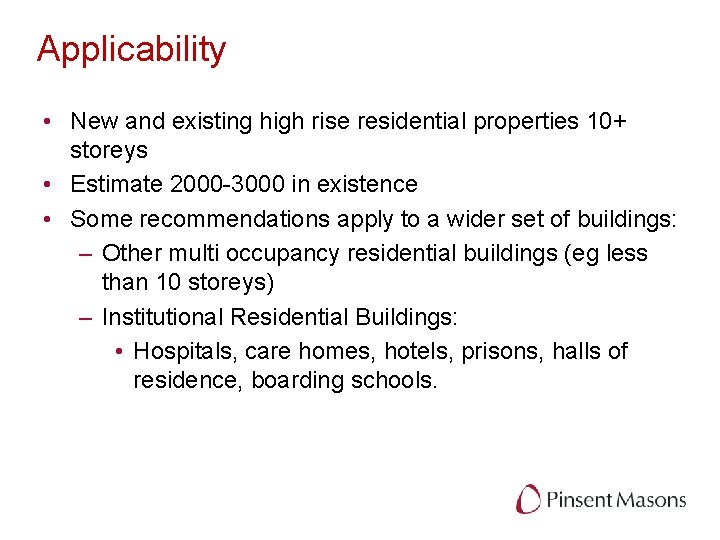 Applicability

• New and existing high rise residential properties 10+ storeys
• Estimate 2000-3000 in existence
• Some recommendations apply to a wider set of buildings:
– Other multi occupancy residential buildings (eg less than 10 storeys)
– Institutional Residential Buildings:
• Hospitals, care homes, hotels, prisons, halls of residence, boarding schools.

Pinsent Masons